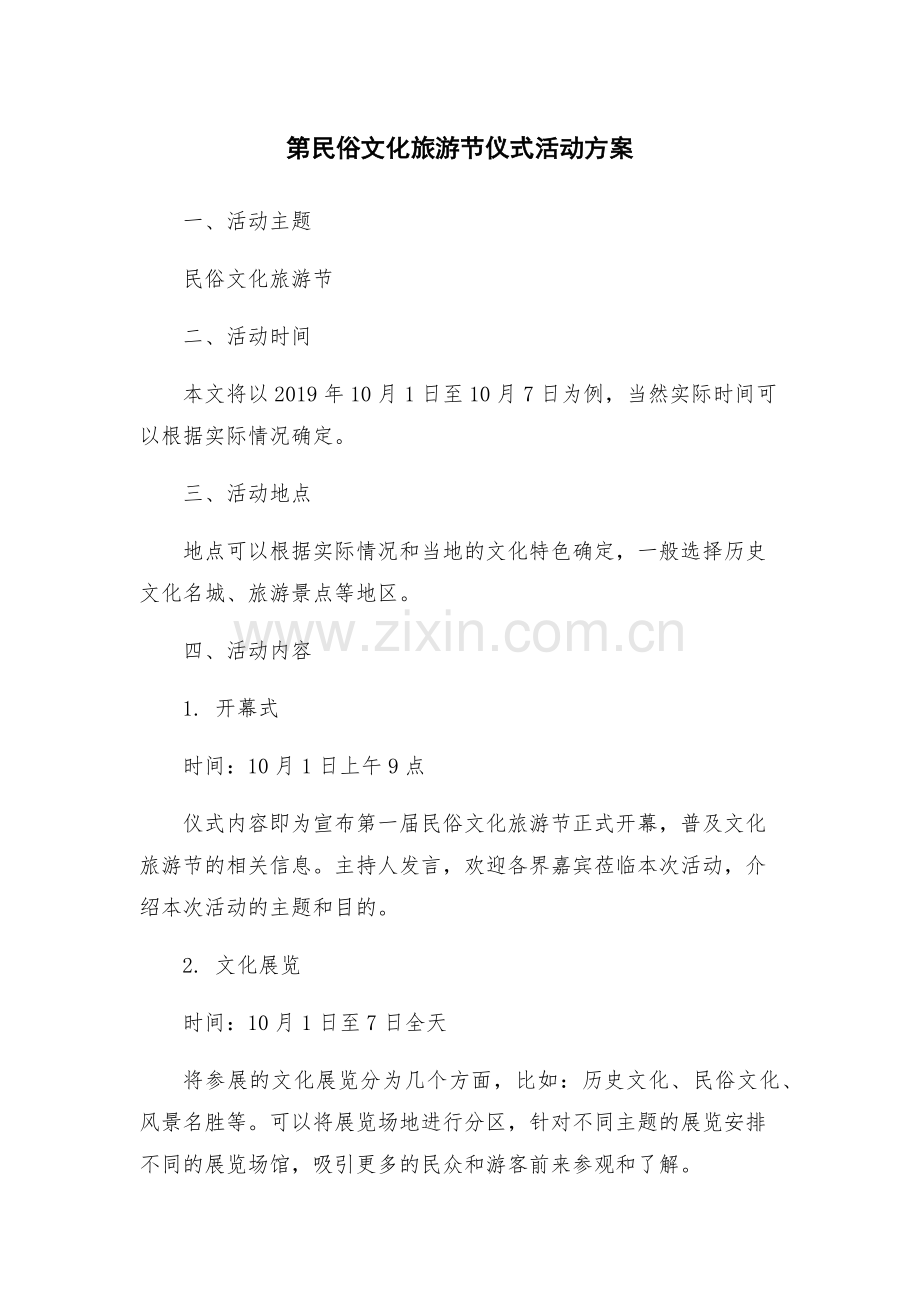 第民俗文化旅游节仪式活动方案

一、活动主题

民俗文化旅游节

二、活动时间

本文将以 2019 年 10 月 1 日至 10 月 7 日为例，当然实际时间可以根据实际情况确定。

三、活动地点

地点可以根据实际情况和当地的文化特色确定，一般选择历史文化名城、旅游景点等地区。

www.zixin.com.cn

四、活动内容

1. 开幕式

时间：10 月 1 日上午 9 点

仪式内容即为宣布第一届民俗文化旅游节正式开幕，普及文化旅游节的相关信息。主持人发言，欢迎各界嘉宾莅临本次活动，介绍本次活动的主题和目的。

2. 文化展览

时间：10 月 1 日至 7 日全天

将参展的文化展览分为几个方面，比如：历史文化、民俗文化、风景名胜等。可以将展览场地进行分区，针对不同主题的展览安排不同的展览场馆，吸引更多的民众和游客前来参观和了解。